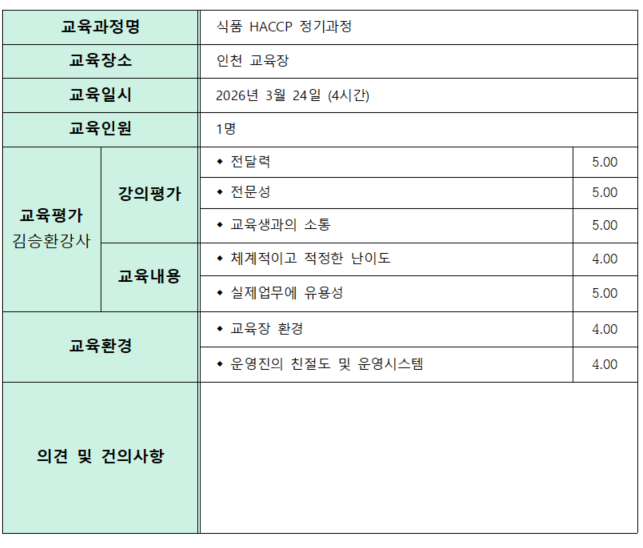 | 교육과정명 | | 식품 HACCP 정기과정 | |
|---|---|---|---|
| 교육장소 | | 인천 교육장 | |
| 교육일시 | | 2026년 3월 24일 (4시간) | |
| 교육인원 | | 1명 | |
| 교육평가 김승환강사 | 강의평가 | ◆ 전달력 | 5.00 |
| | | ◆ 전문성 | 5.00 |
| | | ◆ 교육생과의 소통 | 5.00 |
| | 교육내용 | ◆ 체계적이고 적정한 난이도 | 4.00 |
| | | ◆ 실제업무에 유용성 | 5.00 |
| 교육환경 | | ◆ 교육장 환경 | 4.00 |
| | | ◆ 운영진의 친절도 및 운영시스템 | 4.00 |
| 의견 및 건의사항 | | | |